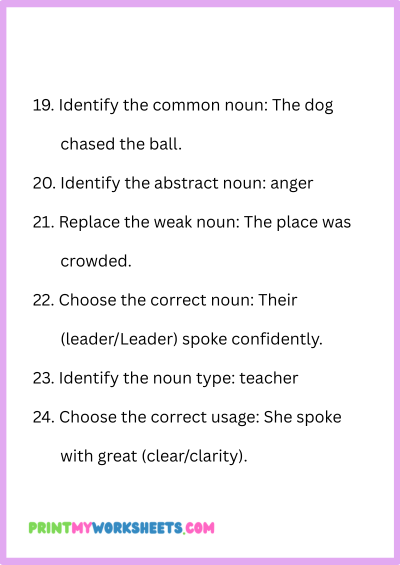 19. Identify the common noun: The dog chased the ball.

20. Identify the abstract noun: anger

21. Replace the weak noun: The place was crowded.

22. Choose the correct noun: Their (leader/Leader) spoke confidently.

23. Identify the noun type: teacher

24. Choose the correct usage: She spoke with great (clear/clarity).

PRINTMYWORKSHEETS.COM